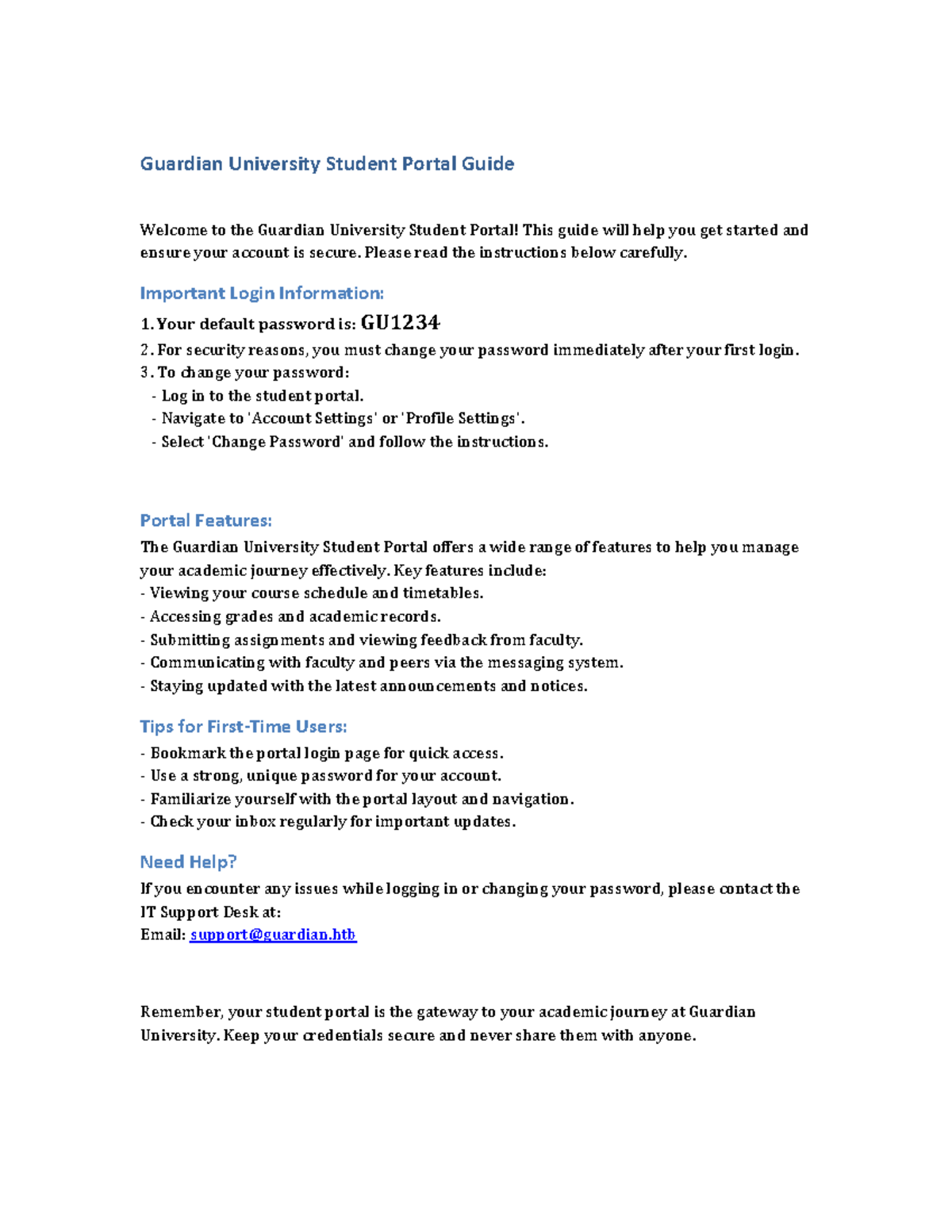 Guardian University Student Portal Guide

Welcome to the Guardian University Student Portal! This guide will help you get started and ensure your account is secure. Please read the instructions below carefully.

Important Login Information:

1. Your default password is: GU1234
2. For security reasons, you must change your password immediately after your first login.
3. To change your password:
- Log in to the student portal.
- Navigate to 'Account Settings' or 'Profile Settings'.
- Select 'Change Password' and follow the instructions.

Portal Features:

The Guardian University Student Portal offers a wide range of features to help you manage your academic journey effectively. Key features include:
- Viewing your course schedule and timetables.
- Accessing grades and academic records.
- Submitting assignments and viewing feedback from faculty.
- Communicating with faculty and peers via the messaging system.
- Staying updated with the latest announcements and notices.

Tips for First-Time Users:

- Bookmark the portal login page for quick access.
- Use a strong, unique password for your account.
- Familiarize yourself with the portal layout and navigation.
- Check your inbox regularly for important updates.

Need Help?

If you encounter any issues while logging in or changing your password, please contact the IT Support Desk at:
Email: support@guardian.htb

Remember, your student portal is the gateway to your academic journey at Guardian University. Keep your credentials secure and never share them with anyone.